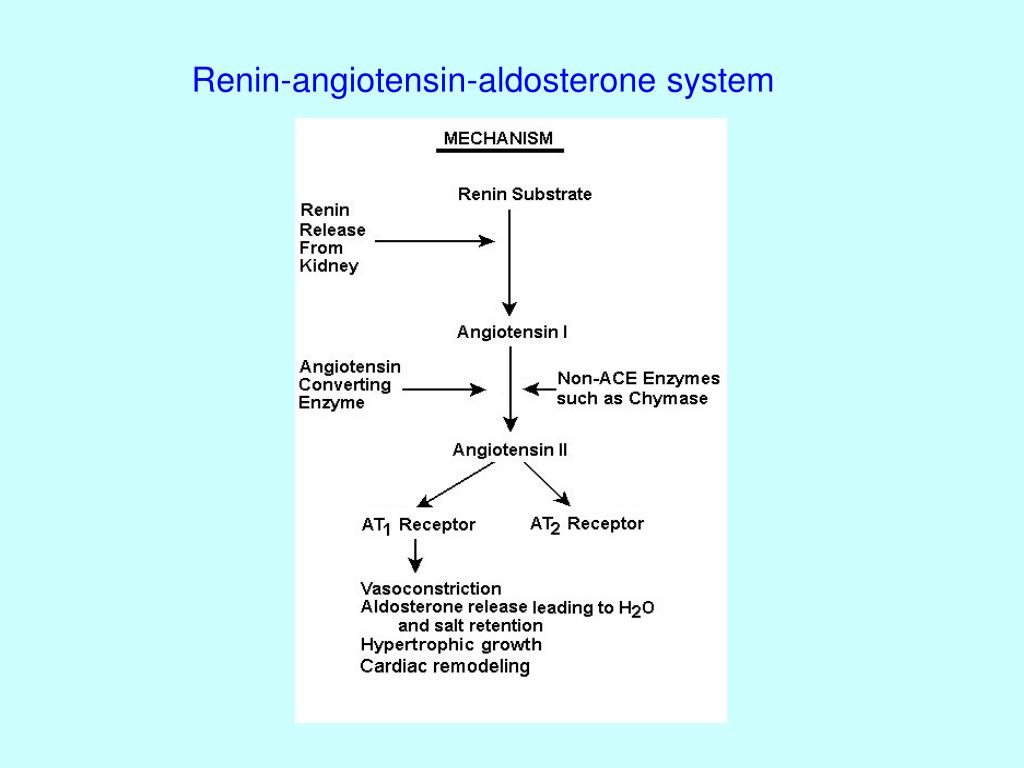 Renin-angiotensin-aldosterone system

MECHANISM

Renin Substrate

Renin Release From Kidney

Angiotensin I

Angiotensin Converting Enzyme

Non-ACE Enzymes such as Chymase

Angiotensin II

$AT_1$ Receptor

$AT_2$ Receptor

Vasoconstriction
Aldosterone release leading to $H_2O$ and salt retention
Hypertrophic growth
Cardiac remodeling